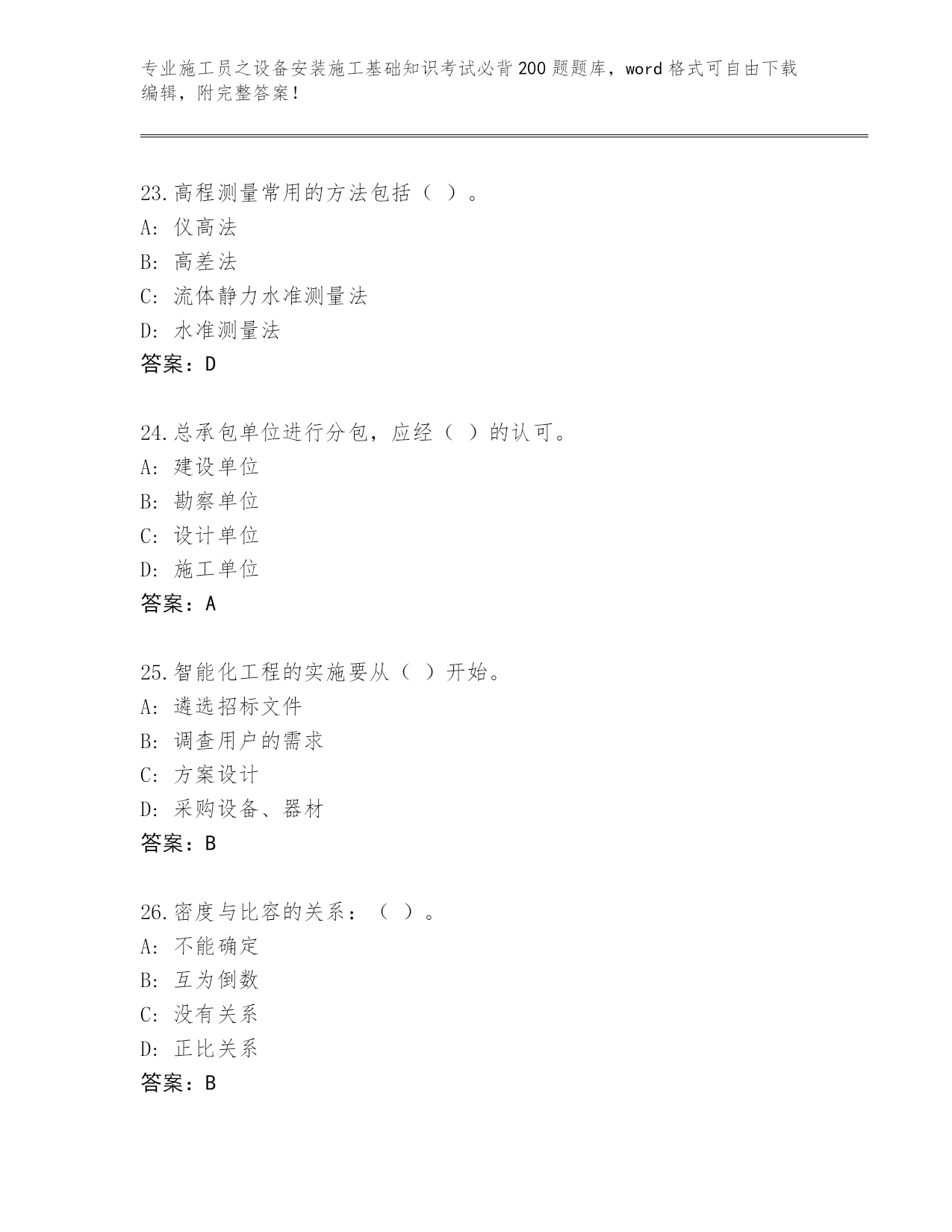 专业施工员之设备安装施工基础知识考试必背200题题库，word格式可自由下载编辑，附完整答案！

23.高程测量常用的方法包括（ ）。
A: 仪高法
B: 高差法
C: 流体静力水准测量法
D: 水准测量法
答案：D

24.总承包单位进行分包，应经（ ）的认可。
A: 建设单位
B: 勘察单位
C: 设计单位
D: 施工单位
答案：A

25.智能化工程的实施要从（ ）开始。
A: 遴选招标文件
B: 调查用户的需求
C: 方案设计
D: 采购设备、器材
答案：B

26.密度与比容的关系：（ ）。
A: 不能确定
B: 互为倒数
C: 没有关系
D: 正比关系
答案：B